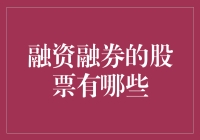 融资融券的股票有哪些